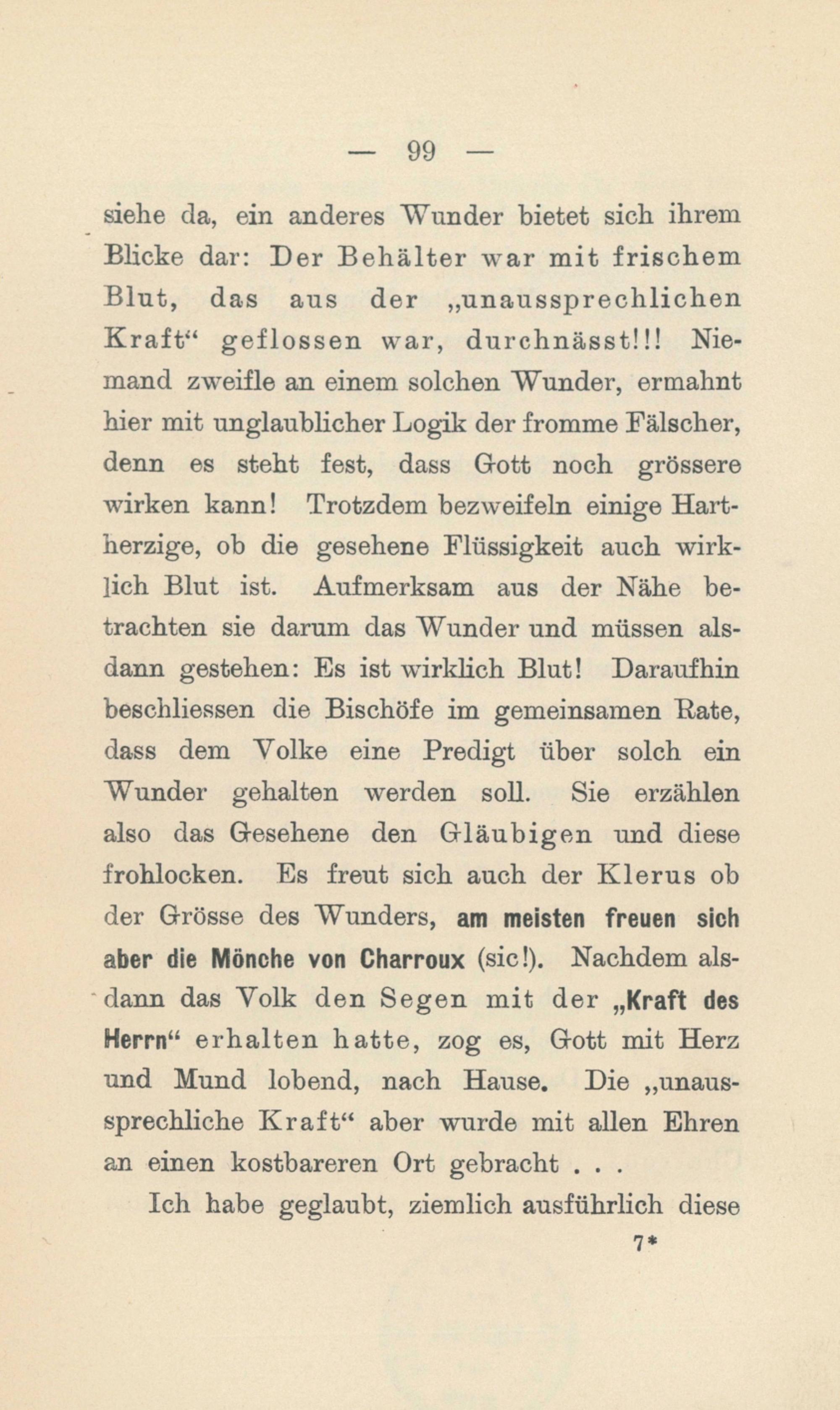 — 99 —

siehe da, ein anderes Wunder bietet sich ihrem Blicke dar: Der Behälter war mit frischem Blut, das aus der „unaussprechlichen Kraft“ geflossen war, durchnässt!!! Niemand zweifle an einem solchen Wunder, ermahnt hier mit unglaublicher Logik der fromme Fälscher, denn es steht fest, dass Gott noch grössere wirken kann! Trotzdem bezweifeln einige Hartherzige, ob die gesehene Flüssigkeit auch wirklich Blut ist. Aufmerksam aus der Nähe betrachten sie darum das Wunder und müssen alsdann gestehen: Es ist wirklich Blut! Daraufhin beschliessen die Bischöfe im gemeinsamen Rate, dass dem Volke eine Predigt über solch ein Wunder gehalten werden soll. Sie erzählen also das Gesehene den Gläubigen und diese frohlocken. Es freut sich auch der Klerus ob der Grösse des Wunders, am meisten freuen sich aber die Mönche von Charroux (sic!). Nachdem alsdann das Volk den Segen mit der „Kraft des Herrn“ erhalten hatte, zog es, Gott mit Herz und Mund lobend, nach Hause. Die „unaussprechliche Kraft“ aber wurde mit allen Ehren an einen kostbareren Ort gebracht . . .

Ich habe geglaubt, ziemlich ausführlich diese

7*